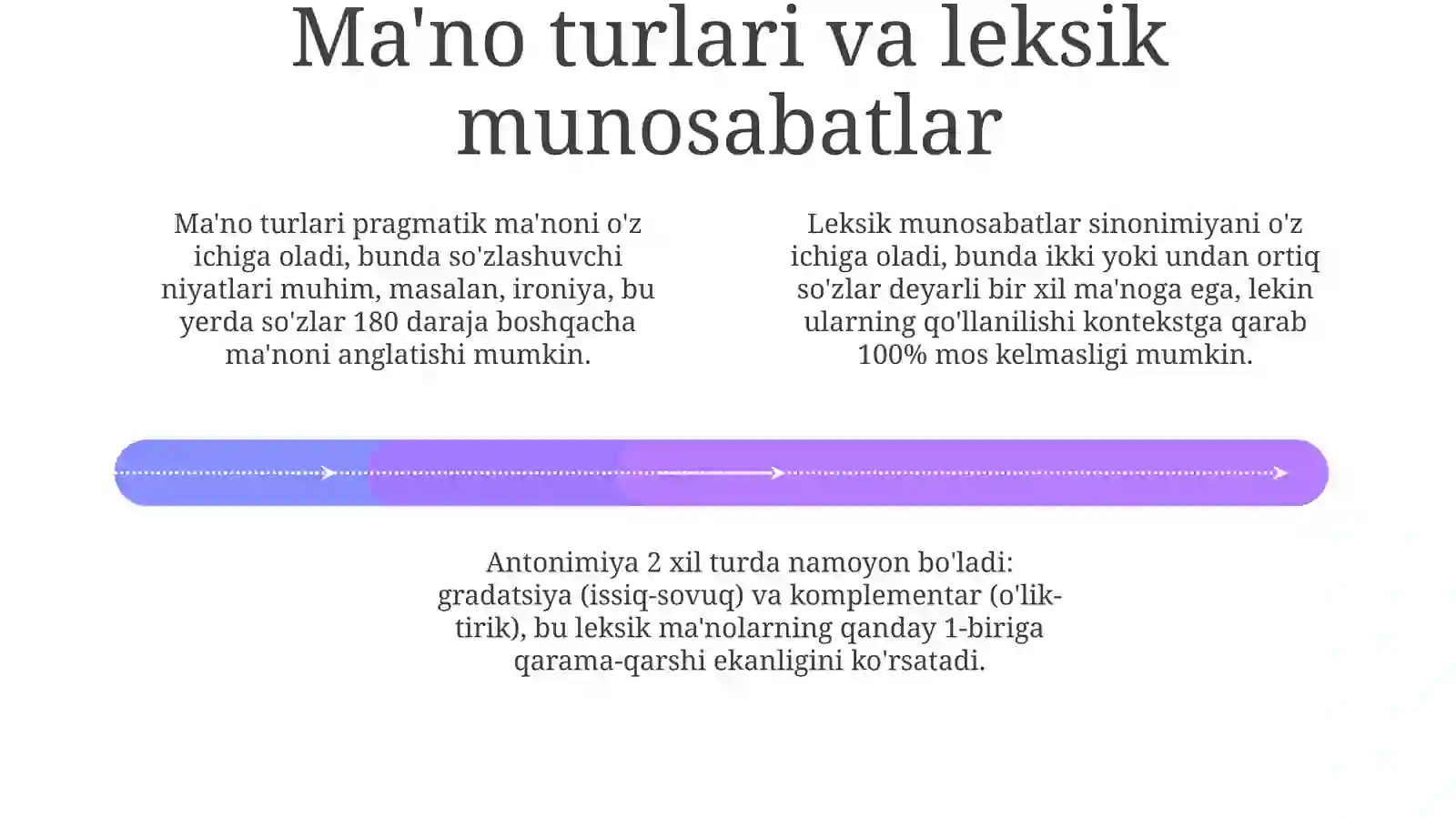 Ma'no turlari va leksik munosabatlar

Ma'no turlari pragmatik ma'noni o'z ichiga oladi, bunda so'zlashuvchi niyatlari muhim, masalan, ironiya, bu yerda so'zlar 180 daraja boshqacha ma'noni anglatishi mumkin.

Leksik munosabatlar sinonimiyani o'z ichiga oladi, bunda ikki yoki undan ortiq so'zlar deyarli bir xil ma'noga ega, lekin ularning qo'llanilishi kontekstga qarab 100% mos kelmasligi mumkin.

Antonimiya 2 xil turda namoyon bo'ladi: gradatsiya (issiq-sovuq) va komplementar (o'lik-tirik), bu leksik ma'nolarning qanday 1-biriga qarama-qarshi ekanligini ko'rsatadi.